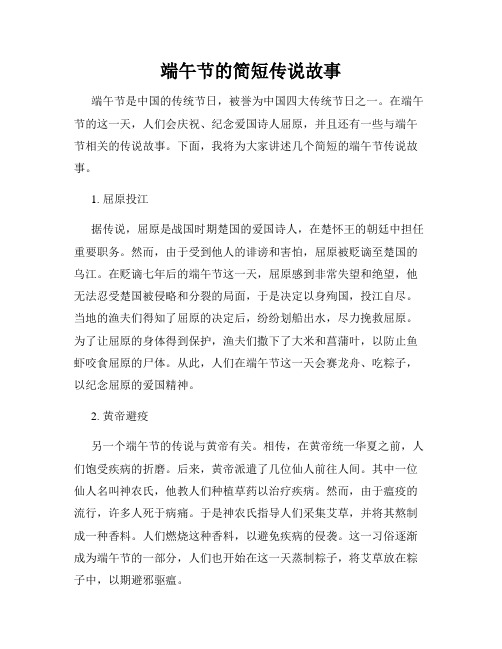 端午节的简短传说故事

端午节是中国的传统节日，被誉为中国四大传统节日之一。在端午节的这一天，人们会庆祝、纪念爱国诗人屈原，并且还有一些与端午节相关的传说故事。下面，我将为大家讲述几个简短的端午节传说故事。

1. 屈原投江

据传说，屈原是战国时期楚国的爱国诗人，在楚怀王的朝廷中担任重要职务。然而，由于受到他人的诽谤和害怕，屈原被贬谪至楚国的乌江。在贬谪七年后的端午节这一天，屈原感到非常失望和绝望，他无法忍受楚国被侵略和分裂的局面，于是决定以身殉国，投江自尽。当地的渔夫们得知了屈原的决定后，纷纷划船出水，尽力挽救屈原。为了让屈原的身体得到保护，渔夫们撒下了大米和菖蒲叶，以防止鱼虾咬食屈原的尸体。从此，人们在端午节这一天会赛龙舟、吃粽子，以纪念屈原的爱国精神。

2. 黄帝避疫

另一个端午节的传说与黄帝有关。相传，在黄帝统一华夏之前，人们饱受疾病的折磨。后来，黄帝派遣了几位仙人前往人间。其中一位仙人名叫神农氏，他教人们种植草药以治疗疾病。然而，由于瘟疫的流行，许多人死于病痛。于是神农氏指导人们采集艾草，并将其熬制成一种香料。人们燃烧这种香料，以避免疾病的侵袭。这一习俗逐渐成为端午节的一部分，人们也开始在这一天蒸制粽子，将艾草放在粽子中，以期避邪驱瘟。